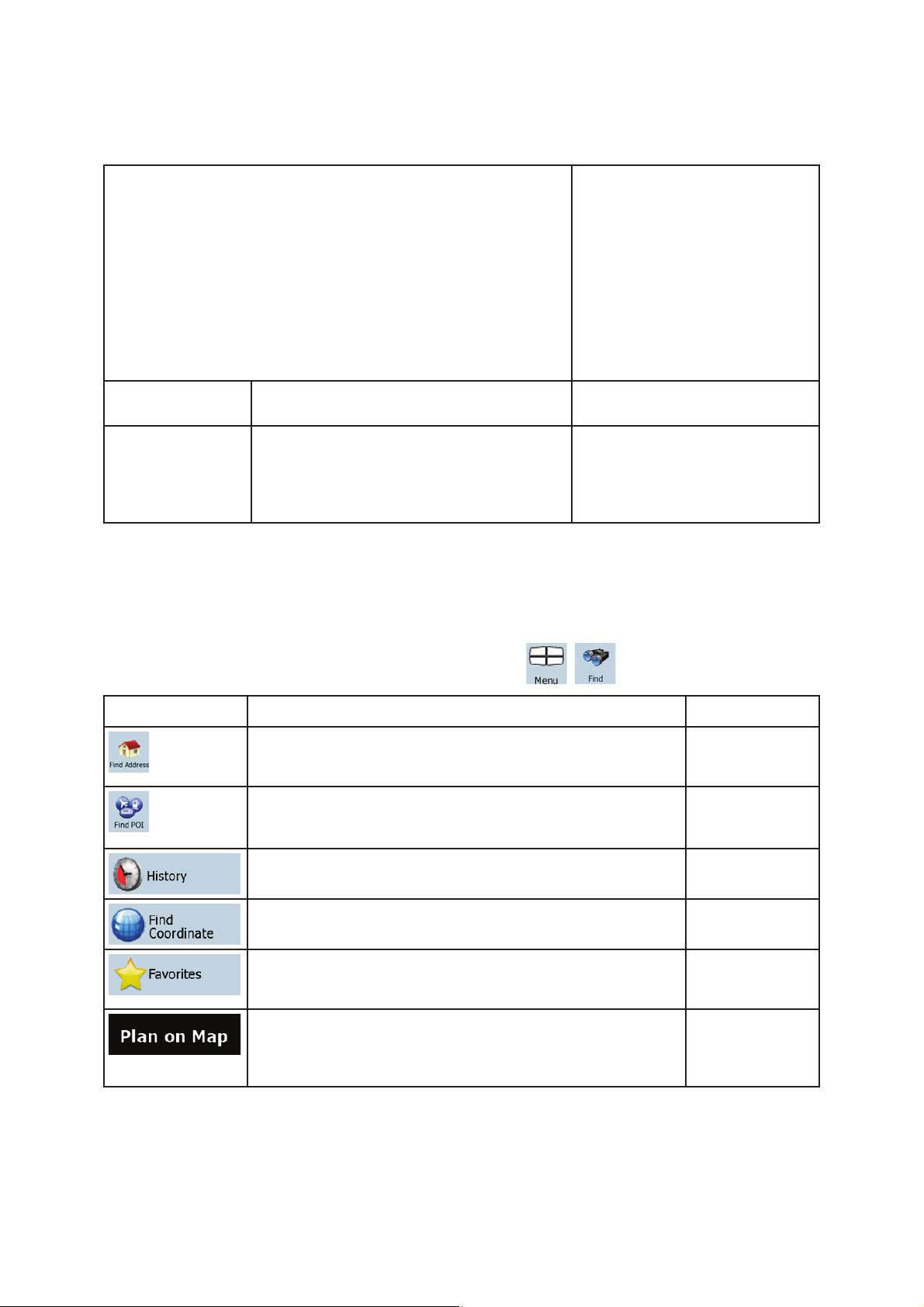 Menu

Find

Find Address

Find POI

History

Find Coordinate

Favorites

Plan on Map